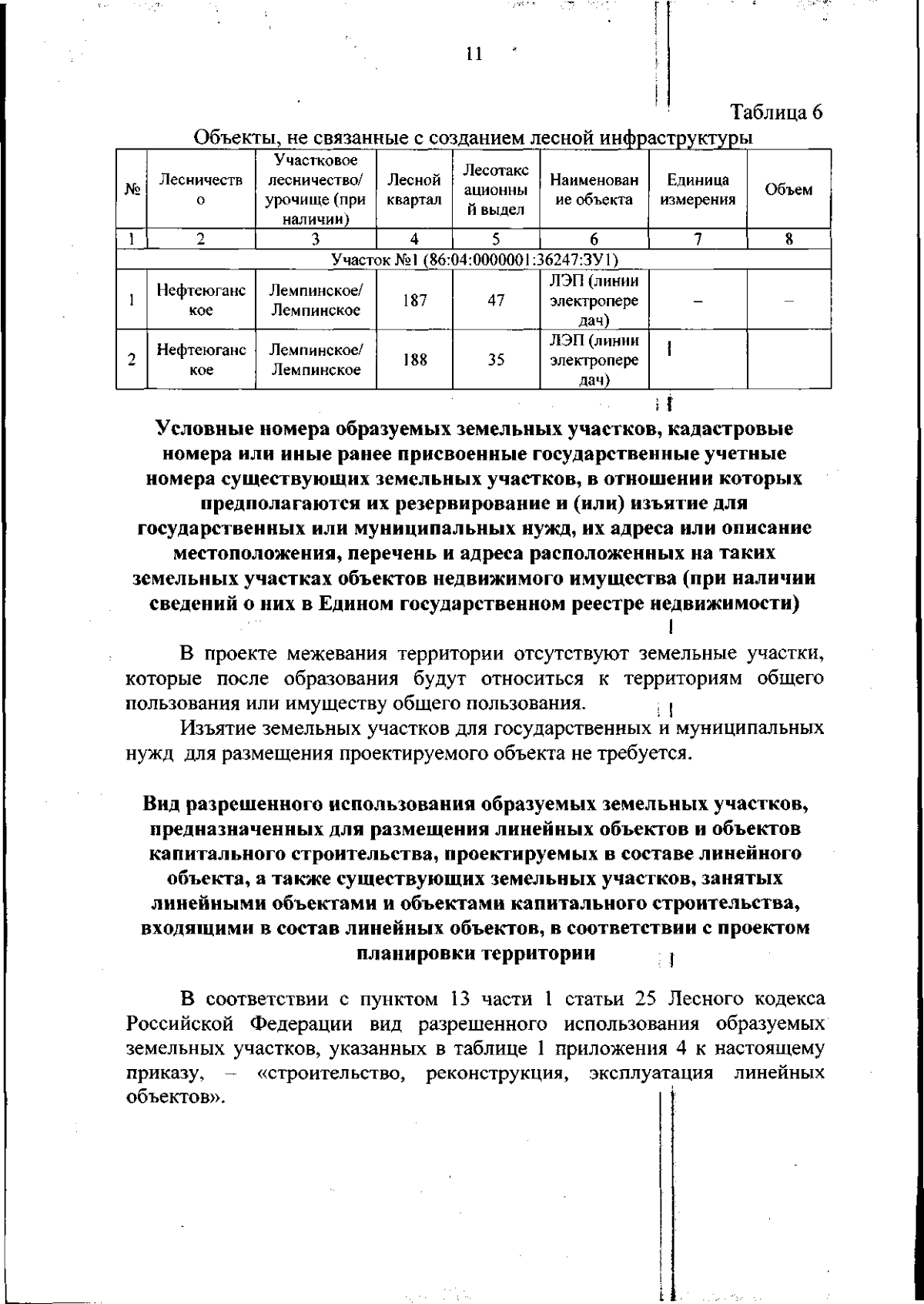 11

Таблица 6

Объекты, не связанные с созданием лесной инфраструктуры

| № | Лесничество | Участковое лесничество/ урочище (при наличии) | Лесной квартал | Лесотаксационный выдел | Наименование объекта | Единица измерения | Объем |
|---|---|---|---|---|---|---|---|
| 1 | 2 | 3 | 4 | 5 | 6 | 7 | 8 |
| Участок №1 (86:04:0000001:36247:ЗУ1) | | | | | | | |
| 1 | Нефтеюганское | Лемпинское/ Лемпинское | 187 | 47 | ЛЭП (линии электропередач) | – | – |
| 2 | Нефтеюганское | Лемпинское/ Лемпинское | 188 | 35 | ЛЭП (линии электропередач) | | |

Условные номера образуемых земельных участков, кадастровые номера или иные ранее присвоенные государственные учетные номера существующих земельных участков, в отношении которых предполагаются их резервирование и (или) изъятие для государственных или муниципальных нужд, их адреса или описание местоположения, перечень и адреса расположенных на таких земельных участках объектов недвижимого имущества (при наличии сведений о них в Едином государственном реестре недвижимости)

В проекте межевания территории отсутствуют земельные участки, которые после образования будут относиться к территориям общего пользования или имуществу общего пользования.

Изъятие земельных участков для государственных и муниципальных нужд для размещения проектируемого объекта не требуется.

Вид разрешенного использования образуемых земельных участков, предназначенных для размещения линейных объектов и объектов капитального строительства, проектируемых в составе линейного объекта, а также существующих земельных участков, занятых линейными объектами и объектами капитального строительства, входящими в состав линейных объектов, в соответствии с проектом планировки территории

В соответствии с пунктом 13 части 1 статьи 25 Лесного кодекса Российской Федерации вид разрешенного использования образуемых земельных участков, указанных в таблице 1 приложения 4 к настоящему приказу, – «строительство, реконструкция, эксплуатация линейных объектов».